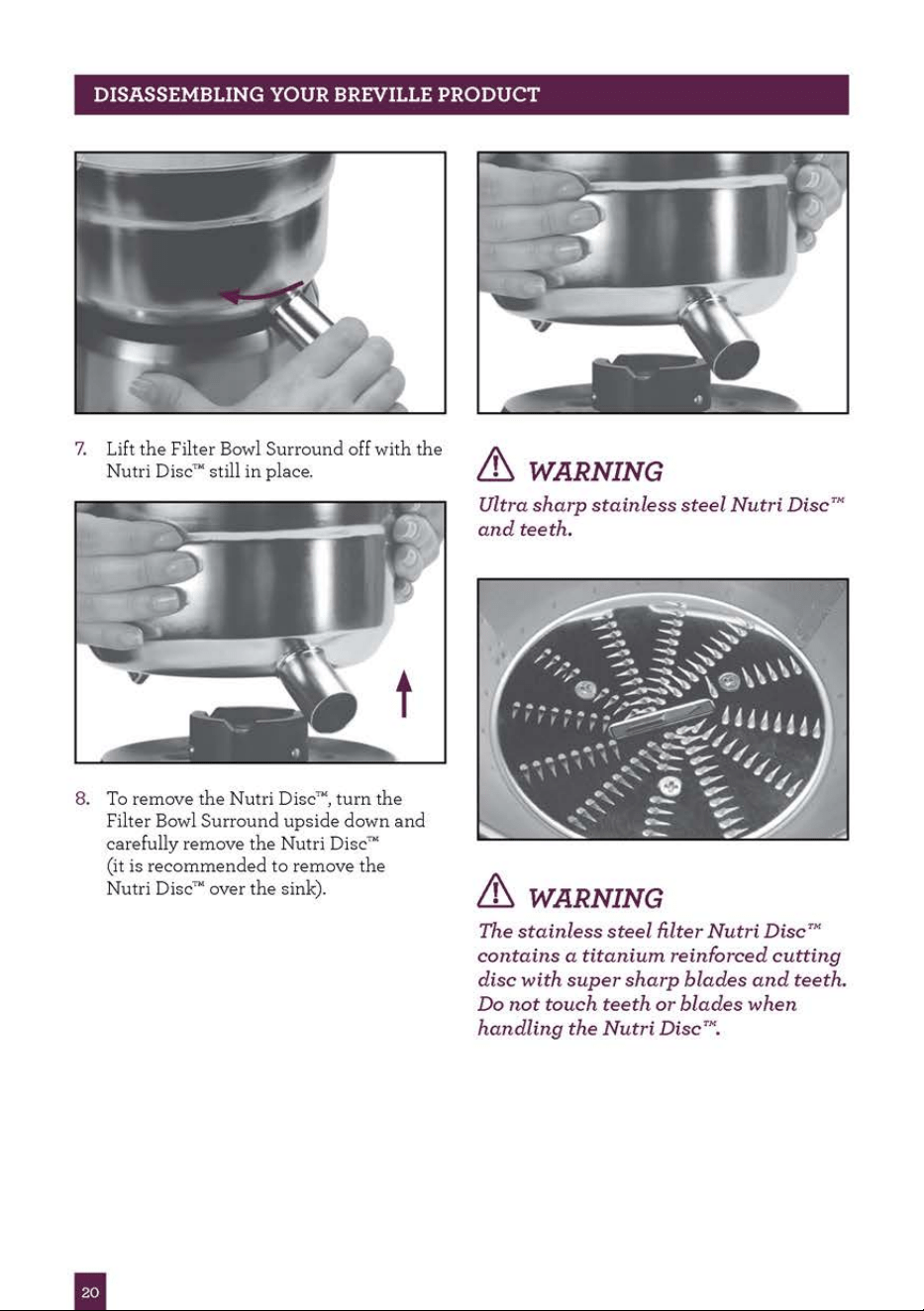 DISASSEMBLING YOUR BREVILLE PRODUCT

7. Lift the Filter Bowl Surround off with the Nutri Disc™ still in place.

8. To remove the Nutri Disc™, turn the Filter Bowl Surround upside down and carefully remove the Nutri Disc™ (it is recommended to remove the Nutri Disc™ over the sink).

WARNING

Ultra sharp stainless steel Nutri Disc™ and teeth.

WARNING

The stainless steel filter Nutri Disc™ contains a titanium reinforced cutting disc with super sharp blades and teeth. Do not touch teeth or blades when handling the Nutri Disc™.

20